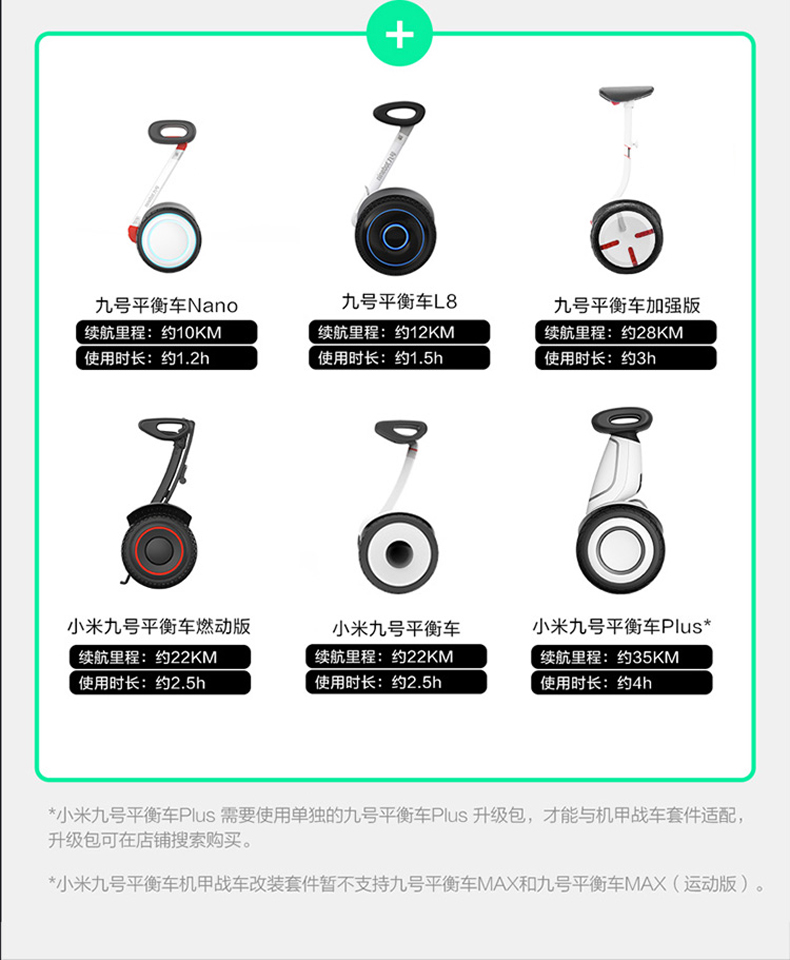 +

九号平衡车Nano
续航里程：约10KM
使用时长：约1.2h

九号平衡车L8
续航里程：约12KM
使用时长：约1.5h

九号平衡车加强版
续航里程：约28KM
使用时长：约3h

小米九号平衡车燃动版
续航里程：约22KM
使用时长：约2.5h

小米九号平衡车
续航里程：约22KM
使用时长：约2.5h

小米九号平衡车Plus*
续航里程：约35KM
使用时长：约4h

*小米九号平衡车Plus需要使用单独的九号平衡车Plus升级包，才能与机甲战车套件适配，升级包可在店铺搜索购买。

*小米九号平衡车机甲战车改装套件暂不支持九号平衡车MAX和九号平衡车MAX（运动版）。